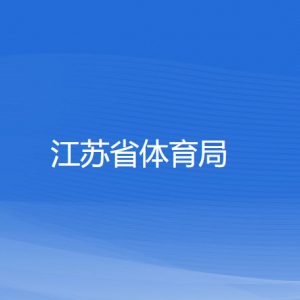 江苏省体育局